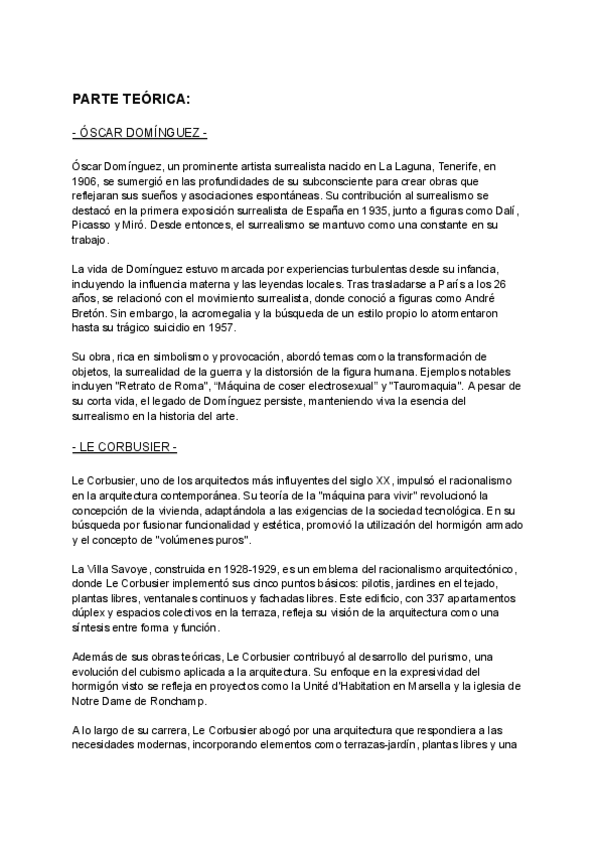 PARTE TEÓRICA:

- ÓSCAR DOMÍNGUEZ -

Óscar Domínguez, un prominente artista surrealista nacido en La Laguna, Tenerife, en 1906, se sumergió en las profundidades de su subconsciente para crear obras que reflejaran sus sueños y asociaciones espontáneas. Su contribución al surrealismo se destacó en la primera exposición surrealista de España en 1935, junto a figuras como Dalí, Picasso y Miró. Desde entonces, el surrealismo se mantuvo como una constante en su trabajo.

La vida de Domínguez estuvo marcada por experiencias turbulentas desde su infancia, incluyendo la influencia materna y las leyendas locales. Tras trasladarse a París a los 26 años, se relacionó con el movimiento surrealista, donde conoció a figuras como André Bretón. Sin embargo, la acromegalia y la búsqueda de un estilo propio lo atormentaron hasta su trágico suicidio en 1957.

Su obra, rica en simbolismo y provocación, abordó temas como la transformación de objetos, la surrealidad de la guerra y la distorsión de la figura humana. Ejemplos notables incluyen "Retrato de Roma", "Máquina de coser electrosexual" y "Tauromaquia". A pesar de su corta vida, el legado de Domínguez persiste, manteniendo viva la esencia del surrealismo en la historia del arte.

- LE CORBUSIER -

Le Corbusier, uno de los arquitectos más influyentes del siglo XX, impulsó el racionalismo en la arquitectura contemporánea. Su teoría de la "máquina para vivir" revolucionó la concepción de la vivienda, adaptándola a las exigencias de la sociedad tecnológica. En su búsqueda por fusionar funcionalidad y estética, promovió la utilización del hormigón armado y el concepto de "volúmenes puros".

La Villa Savoye, construida en 1928-1929, es un emblema del racionalismo arquitectónico, donde Le Corbusier implementó sus cinco puntos básicos: pilotis, jardines en el tejado, plantas libres, ventanales continuos y fachadas libres. Este edificio, con 337 apartamentos dúplex y espacios colectivos en la terraza, refleja su visión de la arquitectura como una síntesis entre forma y función.

Además de sus obras teóricas, Le Corbusier contribuyó al desarrollo del purismo, una evolución del cubismo aplicada a la arquitectura. Su enfoque en la expresividad del hormigón visto se refleja en proyectos como la Unité d'Habitation en Marsella y la iglesia de Notre Dame de Ronchamp.

A lo largo de su carrera, Le Corbusier abogó por una arquitectura que respondiera a las necesidades modernas, incorporando elementos como terrazas-jardín, plantas libres y una